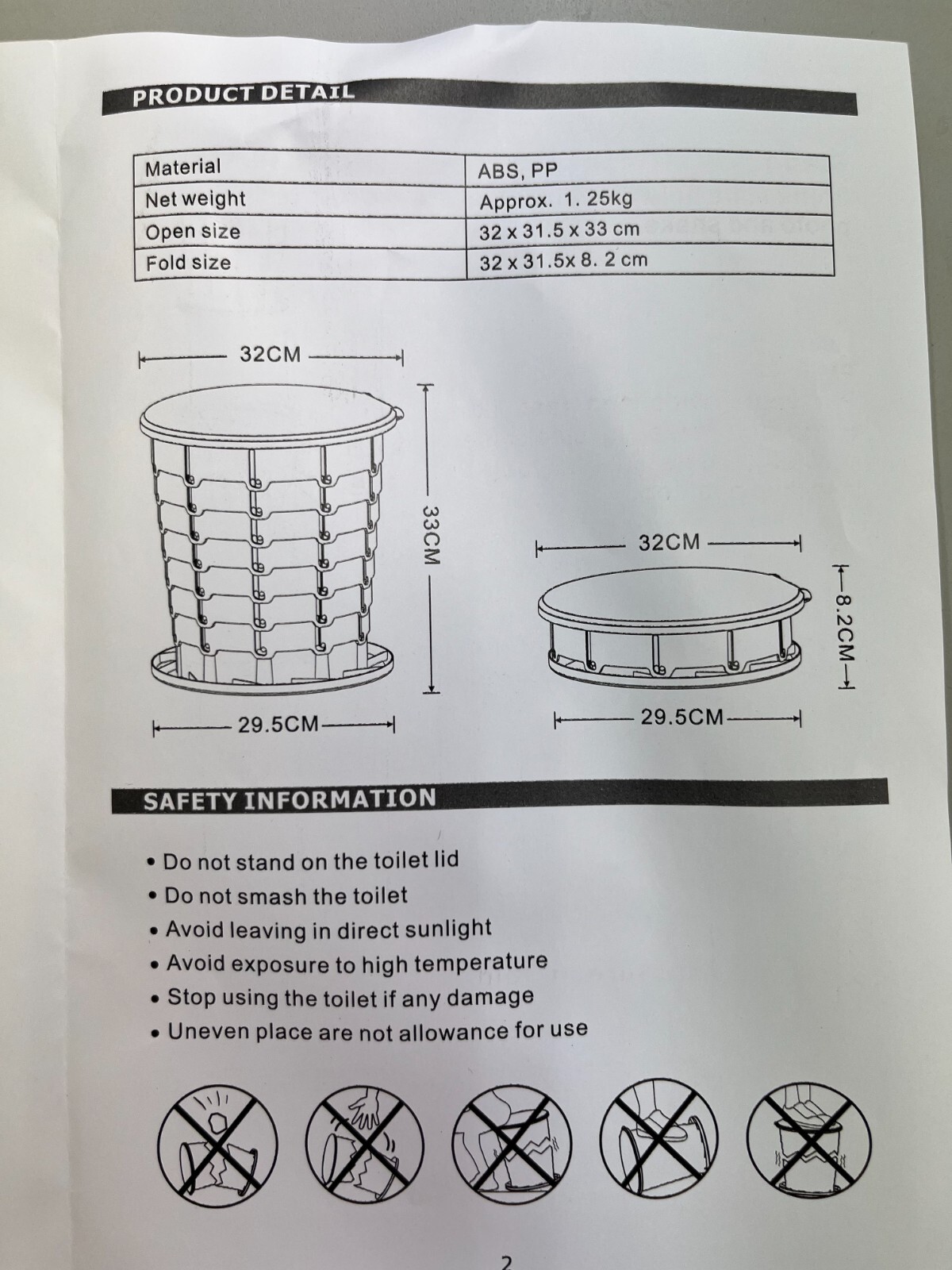 PRODUCT DETAIL

| Material | ABS, PP |
|---|---|
| Net weight | Approx. 1. 25kg |
| Open size | 32 x 31.5 x 33 cm |
| Fold size | 32 x 31.5x 8. 2 cm |

32CM

33CM

29.5CM

32CM

8.2CM

29.5CM

SAFETY INFORMATION

• Do not stand on the toilet lid
• Do not smash the toilet
• Avoid leaving in direct sunlight
• Avoid exposure to high temperature
• Stop using the toilet if any damage
• Uneven place are not allowance for use

2